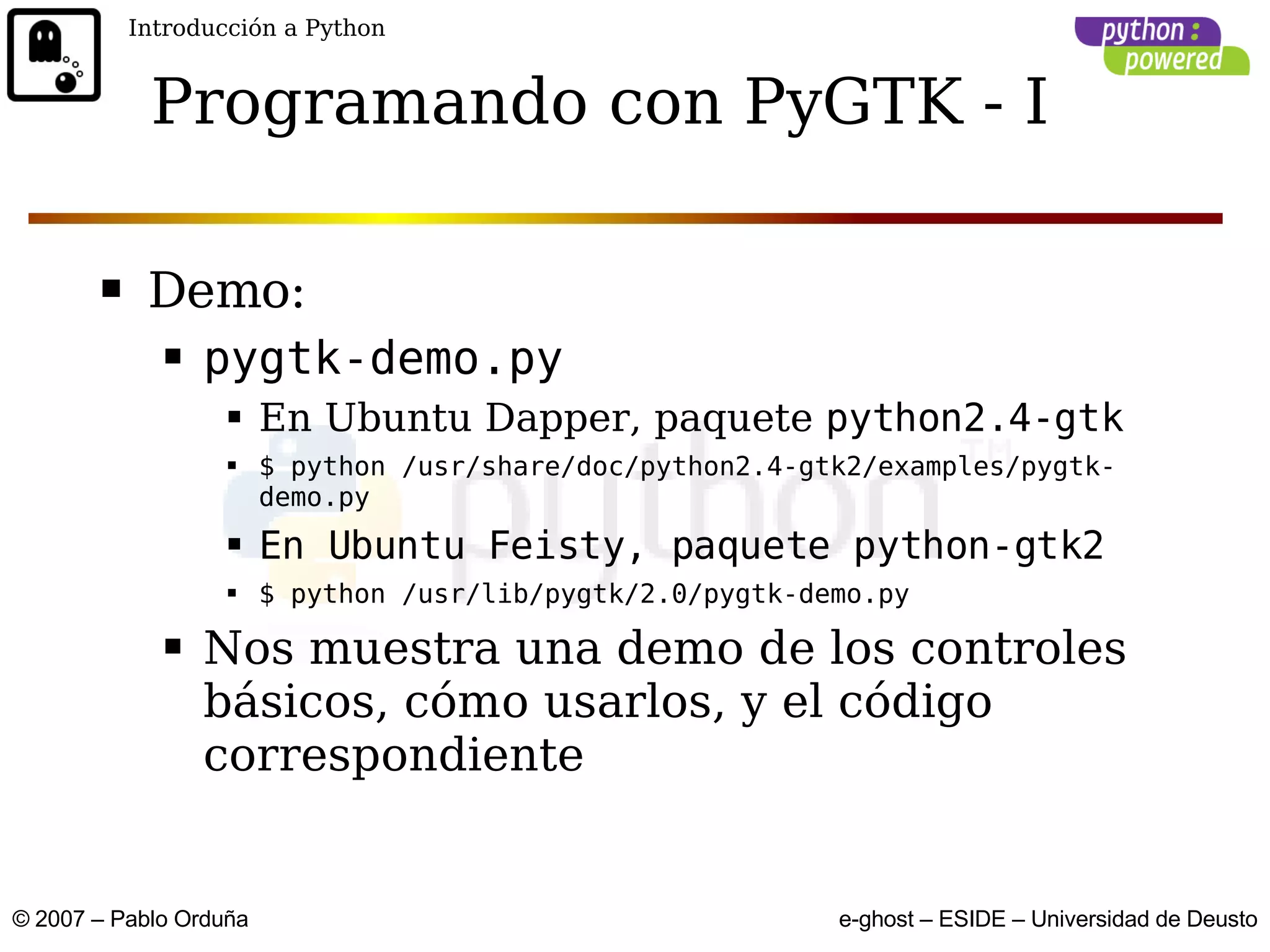 Introducción a Python

python powered

Programando con PyGTK - I

▪ Demo:
▪ pygtk-demo.py
▪ En Ubuntu Dapper, paquete python2.4-gtk
▪ $ python /usr/share/doc/python2.4-gtk2/examples/pygtk-demo.py
▪ En Ubuntu Feisty, paquete python-gtk2
▪ $ python /usr/lib/pygtk/2.0/pygtk-demo.py
▪ Nos muestra una demo de los controles básicos, cómo usarlos, y el código correspondiente

python™

© 2007 – Pablo Orduña

e-ghost – ESIDE – Universidad de Deusto